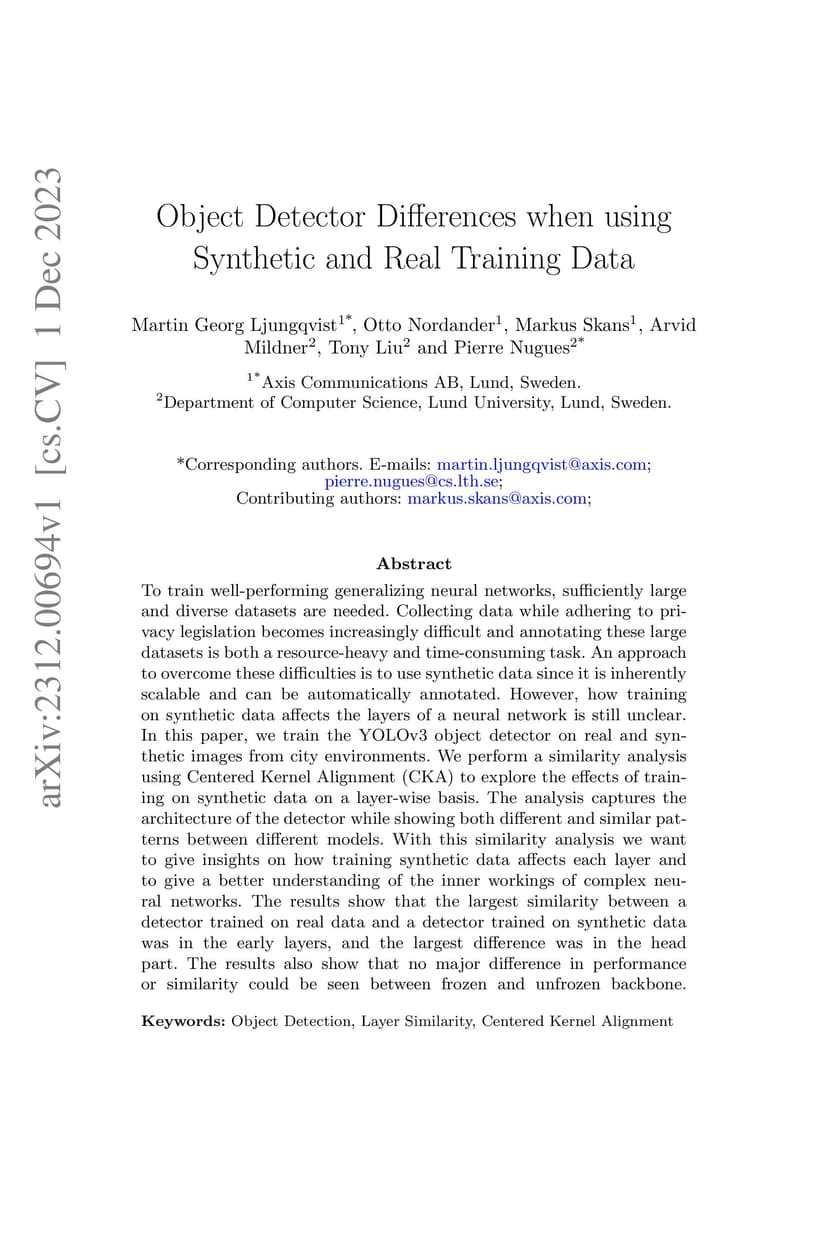 arXiv:2312.00694v1 [cs.CV] 1 Dec 2023

Object Detector Differences when using Synthetic and Real Training Data

Martin Georg Ljungqvist$^{1*}$, Otto Nordander$^{1}$, Markus Skans$^{1}$, Arvid Mildner$^{2}$, Tony Liu$^{2}$ and Pierre Nugues$^{2*}$

$^{1*}$Axis Communications AB, Lund, Sweden.
$^{2}$Department of Computer Science, Lund University, Lund, Sweden.

*Corresponding authors. E-mails: martin.ljungqvist@axis.com; pierre.nugues@cs.lth.se;
Contributing authors: markus.skans@axis.com;

Abstract

To train well-performing generalizing neural networks, sufficiently large and diverse datasets are needed. Collecting data while adhering to privacy legislation becomes increasingly difficult and annotating these large datasets is both a resource-heavy and time-consuming task. An approach to overcome these difficulties is to use synthetic data since it is inherently scalable and can be automatically annotated. However, how training on synthetic data affects the layers of a neural network is still unclear. In this paper, we train the YOLOv3 object detector on real and synthetic images from city environments. We perform a similarity analysis using Centered Kernel Alignment (CKA) to explore the effects of training on synthetic data on a layer-wise basis. The analysis captures the architecture of the detector while showing both different and similar patterns between different models. With this similarity analysis we want to give insights on how training synthetic data affects each layer and to give a better understanding of the inner workings of complex neural networks. The results show that the largest similarity between a detector trained on real data and a detector trained on synthetic data was in the early layers, and the largest difference was in the head part. The results also show that no major difference in performance or similarity could be seen between frozen and unfrozen backbone.

Keywords: Object Detection, Layer Similarity, Centered Kernel Alignment